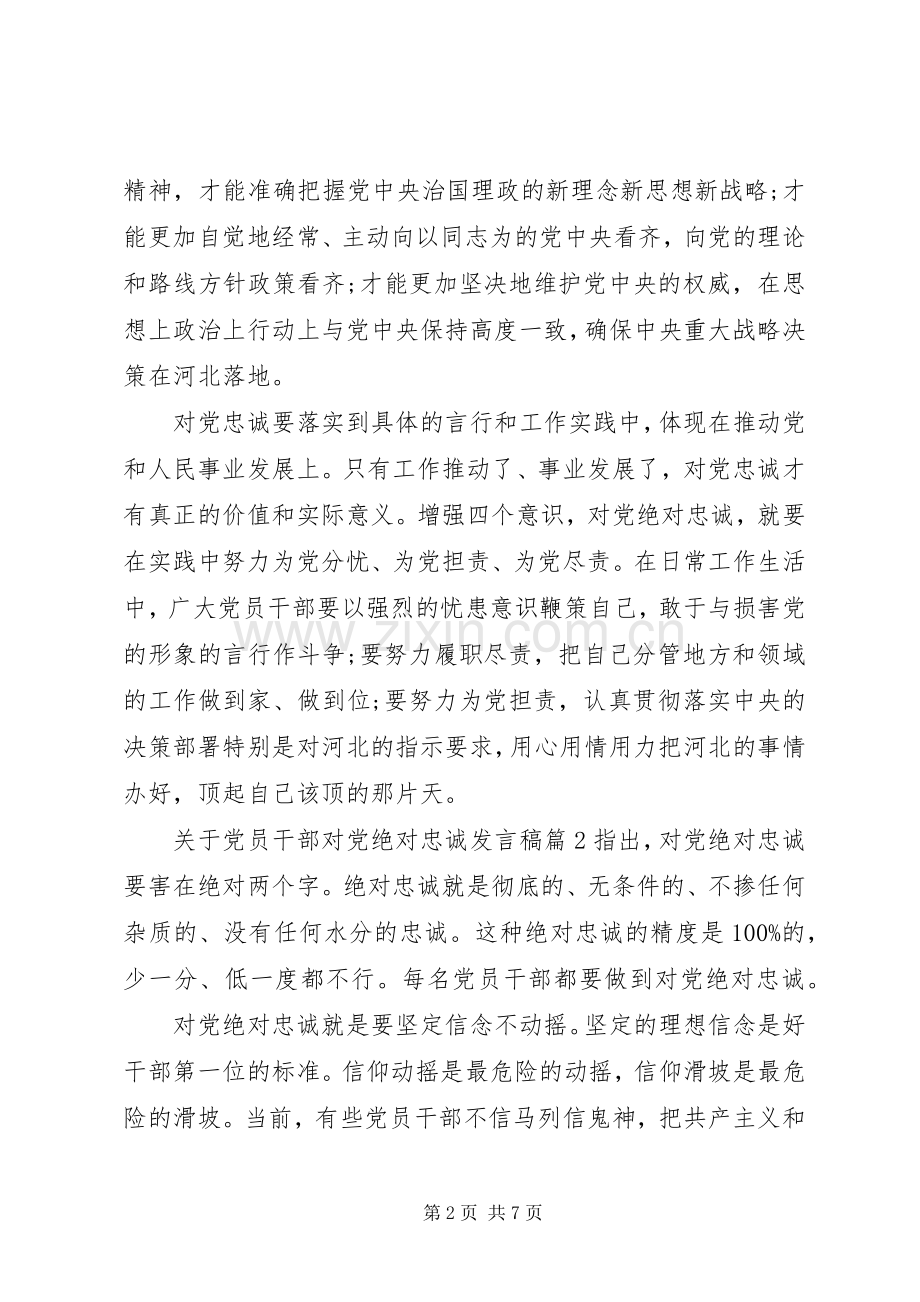 精神，才能准确把握党中央治国理政的新理念新思想新战略;才能更加自觉地经常、主动向以同志为的党中央看齐，向党的理论和路线方针政策看齐;才能更加坚决地维护党中央的权威，在思想上政治上行动上与党中央保持高度一致，确保中央重大战略决策在河北落地。

对党忠诚要落实到具体的言行和工作实践中，体现在推动党和人民事业发展上。只有工作推动了、事业发展了，对党忠诚才有真正的价值和实际意义。增强四个意识，对党绝对忠诚，就要在实践中努力为党分忧、为党担责、为党尽责。在日常工作生活中，广大党员干部要以强烈的忧患意识鞭策自己，敢于与损害党的形象的言行作斗争;要努力履职尽责，把自己分管地方和领域的工作做到家、做到位;要努力为党担责，认真贯彻落实中央的决策部署特别是对河北的指示要求，用心用情用力把河北的事情办好，顶起自己该顶的那片天。

关于党员干部对党绝对忠诚发言稿篇2指出，对党绝对忠诚要害在绝对两个字。绝对忠诚就是彻底的、无条件的、不掺任何杂质的、没有任何水分的忠诚。这种绝对忠诚的精度是100%的，少一分、低一度都不行。每名党员干部都要做到对党绝对忠诚。

对党绝对忠诚就是要坚定信念不动摇。坚定的理想信念是好干部第一位的标准。信仰动摇是最危险的动摇，信仰滑坡是最危险的滑坡。当前，有些党员干部不信马列信鬼神，把共产主义和

第2页 共7页

www.zixin.com.cn